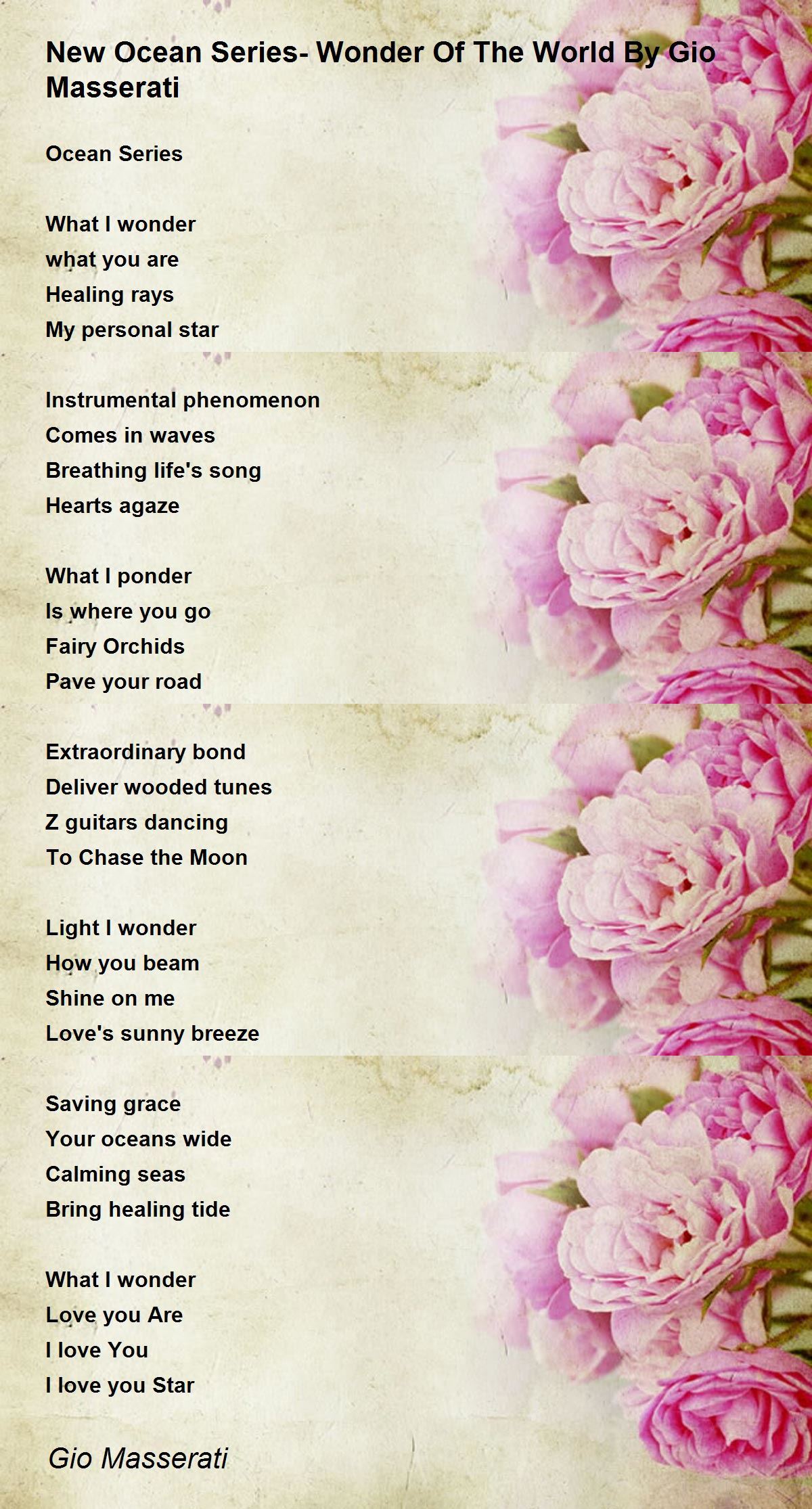 New Ocean Series- Wonder Of The World By Gio Masserati

Ocean Series

What I wonder
what you are
Healing rays
My personal star

Instrumental phenomenon
Comes in waves
Breathing life's song
Hearts agaze

What I ponder
Is where you go
Fairy Orchids
Pave your road

Extraordinary bond
Deliver wooded tunes
Z guitars dancing
To Chase the Moon

Light I wonder
How you beam
Shine on me
Love's sunny breeze

Saving grace
Your oceans wide
Calming seas
Bring healing tide

What I wonder
Love you Are
I love You
I love you Star

Gio Masserati